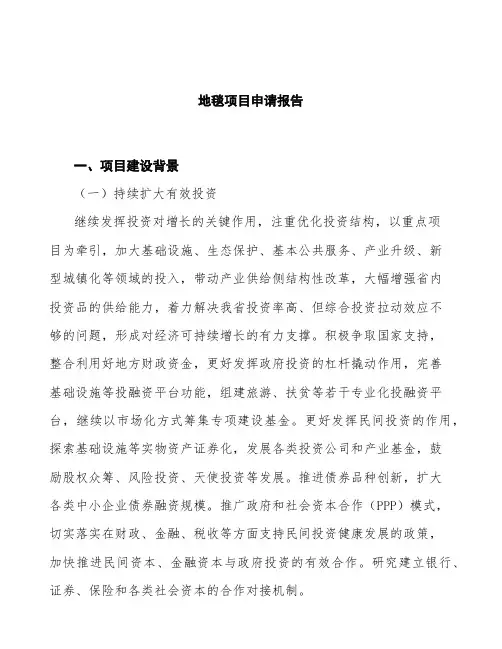 地毯项目申请报告

一、项目建设背景

（一）持续扩大有效投资

继续发挥投资对增长的关键作用，注重优化投资结构，以重点项目为牵引，加大基础设施、生态保护、基本公共服务、产业升级、新型城镇化等领域的投入，带动产业供给侧结构性改革，大幅增强省内投资品的供给能力，着力解决我省投资率高、但综合投资拉动效应不够的问题，形成对经济可持续增长的有力支撑。积极争取国家支持，整合利用好地方财政资金，更好发挥政府投资的杠杆撬动作用，完善基础设施等投融资平台功能，组建旅游、扶贫等若干专业化投融资平台，继续以市场化方式筹集专项建设基金。更好发挥民间投资的作用，探索基础设施等实物资产证券化，发展各类投资公司和产业基金，鼓励股权众筹、风险投资、天使投资等发展。推进债券品种创新，扩大各类中小企业债券融资规模。推广政府和社会资本合作（PPP）模式，切实落实在财政、金融、税收等方面支持民间投资健康发展的政策，加快推进民间资本、金融资本与政府投资的有效合作。研究建立银行、证券、保险和各类社会资本的合作对接机制。